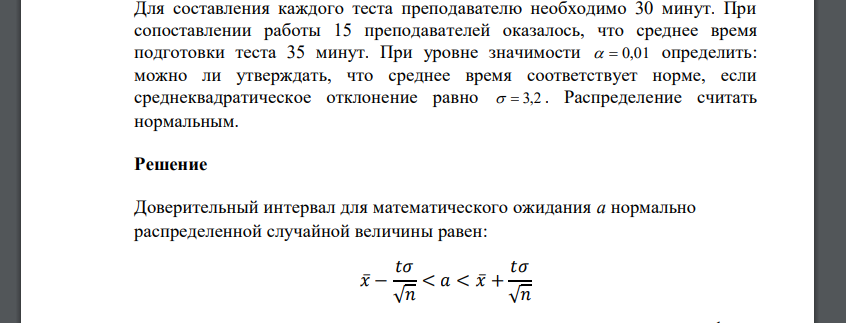 Для составления каждого теста преподавателю необходимо 30 минут. При сопоставлении работы 15 преподавателей оказалось, что среднее время подготовки теста 35 минут. При уровне значимости $\alpha = 0,01$ определить: можно ли утверждать, что среднее время соответствует норме, если среднеквадратическое отклонение равно $\sigma = 3,2$. Распределение считать нормальным.

Решение

Доверительный интервал для математического ожидания $a$ нормально распределенной случайной величины равен:

$\bar{x} - \frac{t\sigma}{\sqrt{n}} < a < \bar{x} + \frac{t\sigma}{\sqrt{n}}$